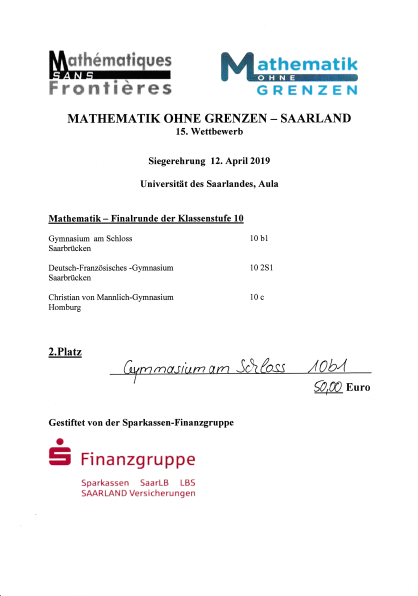 Mathématiques SANS Frontières

Mathematik OHNE GRENZEN

MATHEMATIK OHNE GRENZEN – SAARLAND
15. Wettbewerb

Siegerehrung 12. April 2019

Universität des Saarlandes, Aula

Mathematik – Finalrunde der Klassenstufe 10

| | |
|---|---|
| Gymnasium am Schloss Saarbrücken | 10 b1 |
| Deutsch-Französisches -Gymnasium Saarbrücken | 10 2S1 |
| Christian von Mannlich-Gymnasium Homburg | 10 c |

2.Platz

Gymnasium am Schloss 10b1

50,00 Euro

Gestiftet von der Sparkassen-Finanzgruppe

Finanzgruppe

Sparkassen SaarLB LBS
SAARLAND Versicherungen